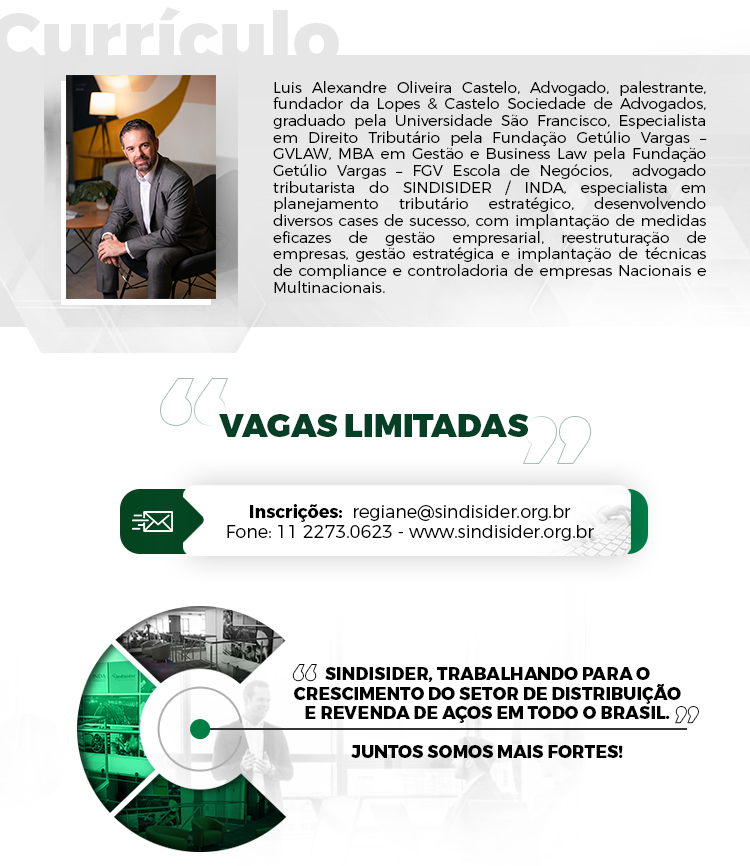 Currículo

Luis Alexandre Oliveira Castelo, Advogado, palestrante, fundador da Lopes & Castelo Sociedade de Advogados, graduado pela Universidade São Francisco, Especialista em Direito Tributário pela Fundação Getúlio Vargas – GVLAW, MBA em Gestão e Business Law pela Fundação Getúlio Vargas – FGV Escola de Negócios, advogado tributarista do SINDISIDER / INDA, especialista em planejamento tributário estratégico, desenvolvendo diversos cases de sucesso, com implantação de medidas eficazes de gestão empresarial, reestruturação de empresas, gestão estratégica e implantação de técnicas de compliance e controladoria de empresas Nacionais e Multinacionais.

VAGAS LIMITADAS

Inscrições: regiane@sindisider.org.br
Fone: 11 2273.0623 - www.sindisider.org.br

SINDISIDER, TRABALHANDO PARA O CRESCIMENTO DO SETOR DE DISTRIBUIÇÃO E REVENDA DE AÇOS EM TODO O BRASIL.

JUNTOS SOMOS MAIS FORTES!